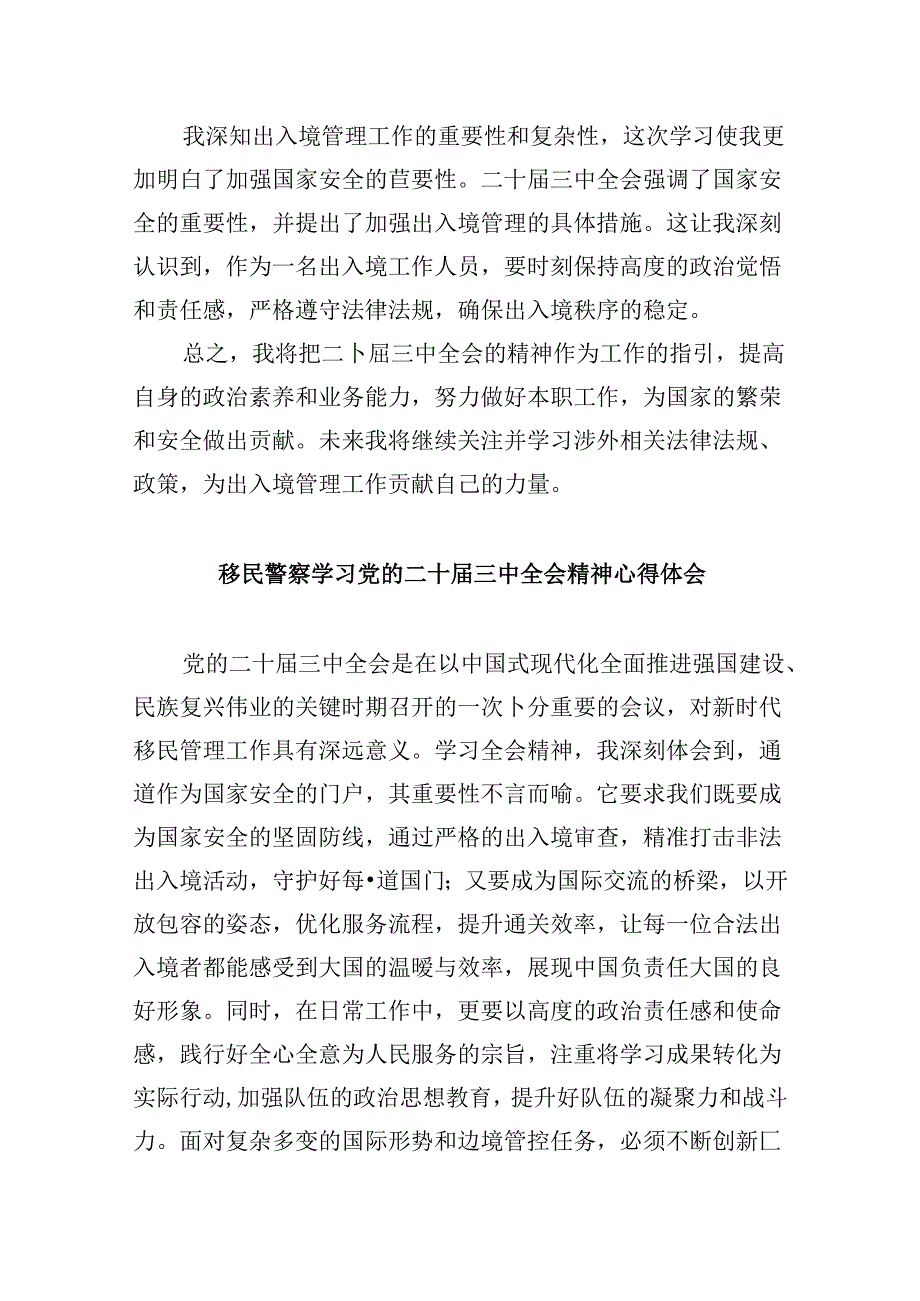 我深知出入境管理工作的重要性和复杂性，这次学习使我更加明白了加强国家安全的苣要性。二十届三中全会强调了国家安全的重要性，并提出了加强出入境管理的具体措施。这让我深刻认识到，作为一名出入境工作人员，要时刻保持高度的政治觉悟和责任感，严格遵守法律法规，确保出入境秩序的稳定。

总之，我将把二卜届三中全会的精神作为工作的指引，提高自身的政治素养和业务能力，努力做好本职工作，为国家的繁荣和安全做出贡献。未来我将继续关注并学习涉外相关法律法规、政策，为出入境管理工作贡献自己的力量。

移民警察学习党的二十届三中全会精神心得体会

党的二十届三中全会是在以中国式现代化全面推进强国建设、民族复兴伟业的关键时期召开的一次卜分重要的会议，对新时代移民管理工作具有深远意义。学习全会精神，我深刻体会到，通道作为国家安全的门户，其重要性不言而喻。它要求我们既要成为国家安全的坚固防线，通过严格的出入境审查，精准打击非法出入境活动，守护好每•道国门；又要成为国际交流的桥梁，以开放包容的姿态，优化服务流程，提升通关效率，让每一位合法出入境者都能感受到大国的温暖与效率，展现中国负责任大国的良好形象。同时，在日常工作中，更要以高度的政治责任感和使命感，践行好全心全意为人民服务的宗旨，注重将学习成果转化为实际行动,加强队伍的政治思想教育，提升好队伍的凝聚力和战斗力。面对复杂多变的国际形势和边境管控任务，必须不断创新匚